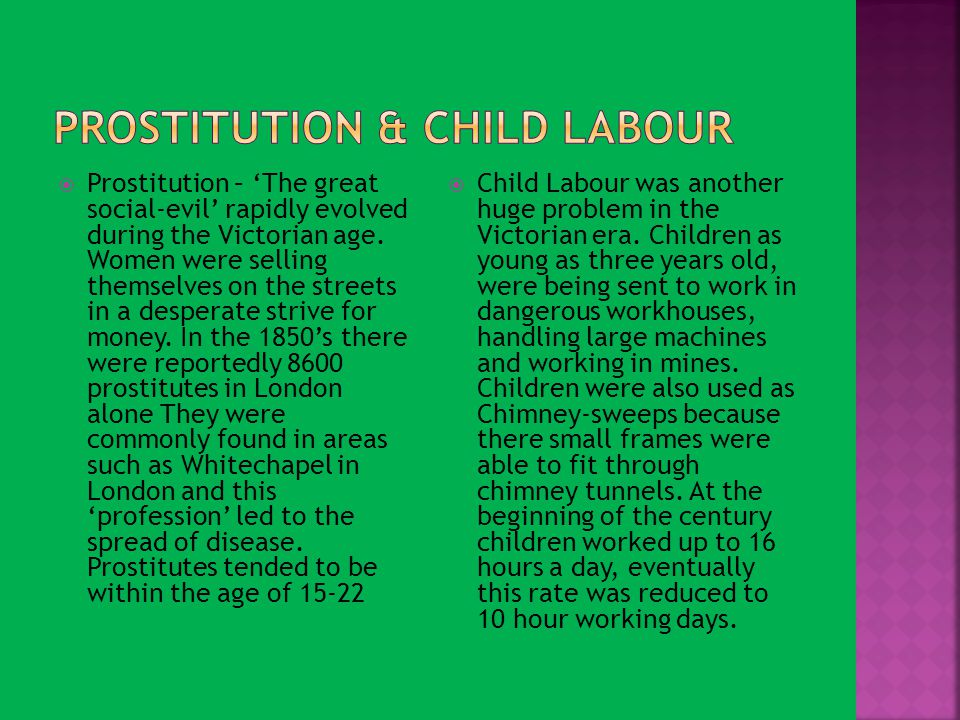 PROSTITUTION & CHILD LABOUR

Prostitution – ‘The great social-evil’ rapidly evolved during the Victorian age. Women were selling themselves on the streets in a desperate strive for money. In the 1850’s there were reportedly 8600 prostitutes in London alone They were commonly found in areas such as Whitechapel in London and this ‘profession’ led to the spread of disease. Prostitutes tended to be within the age of 15-22

Child Labour was another huge problem in the Victorian era. Children as young as three years old, were being sent to work in dangerous workhouses, handling large machines and working in mines. Children were also used as Chimney-sweeps because there small frames were able to fit through chimney tunnels. At the beginning of the century children worked up to 16 hours a day, eventually this rate was reduced to 10 hour working days.